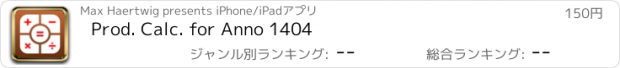 Max Haertwig presents iPhone/iPadアプリ

150円

Prod. Calc. for Anno 1404

ジャンル別ランキング: --

総合ランキング: --